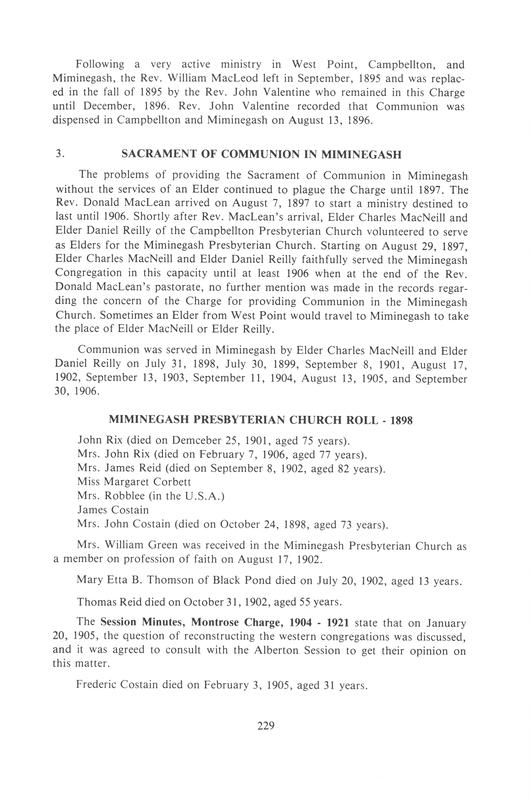 Following a very active ministry in West Point, Campbellton, and Miminegash, the Rev. William MacLeod left in September, 1895 and was replaced in the fall of 1895 by the Rev. John Valentine who remained in this Charge until December, 1896. Rev. John Valentine recorded that Communion was dispensed in Campbellton and Miminegash on August 13, 1896.

3. SACRAMENT OF COMMUNION IN MIMINEGASH

The problems of providing the Sacrament of Communion in Miminegash without the services of an Elder continued to plague the Charge until 1897. The Rev. Donald MacLean arrived on August 7, 1897 to start a ministry destined to last until 1906. Shortly after Rev. MacLean's arrival, Elder Charles MacNeill and Elder Daniel Reilly of the Campbellton Presbyterian Church volunteered to serve as Elders for the Miminegash Presbyterian Church. Starting on August 29, 1897, Elder Charles MacNeill and Elder Daniel Reilly faithfully served the Miminegash Congregation in this capacity until at least 1906 when at the end of the Rev. Donald MacLean's pastorate, no further mention was made in the records regarding the concern of the Charge for providing Communion in the Miminegash Church. Sometimes an Elder from West Point would travel to Miminegash to take the place of Elder MacNeill or Elder Reilly.

Communion was served in Miminegash by Elder Charles MacNeill and Elder Daniel Reilly on July 31, 1898, July 30, 1899, September 8, 1901, August 17, 1902, September 13, 1903, September 11, 1904, August 13, 1905, and September 30, 1906.

MIMINEGASH PRESBYTERIAN CHURCH ROLL - 1898

John Rix (died on Demceber 25, 1901, aged 75 years).
Mrs. John Rix (died on February 7, 1906, aged 77 years).
Mrs. James Reid (died on September 8, 1902, aged 82 years).
Miss Margaret Corbett
Mrs. Robblee (in the U.S.A.)
James Costain
Mrs. John Costain (died on October 24, 1898, aged 73 years).

Mrs. William Green was received in the Miminegash Presbyterian Church as a member on profession of faith on August 17, 1902.

Mary Etta B. Thomson of Black Pond died on July 20, 1902, aged 13 years.

Thomas Reid died on October 31, 1902, aged 55 years.

The Session Minutes, Montrose Charge, 1904 - 1921 state that on January 20, 1905, the question of reconstructing the western congregations was discussed, and it was agreed to consult with the Alberton Session to get their opinion on this matter.

Frederic Costain died on February 3, 1905, aged 31 years.

229